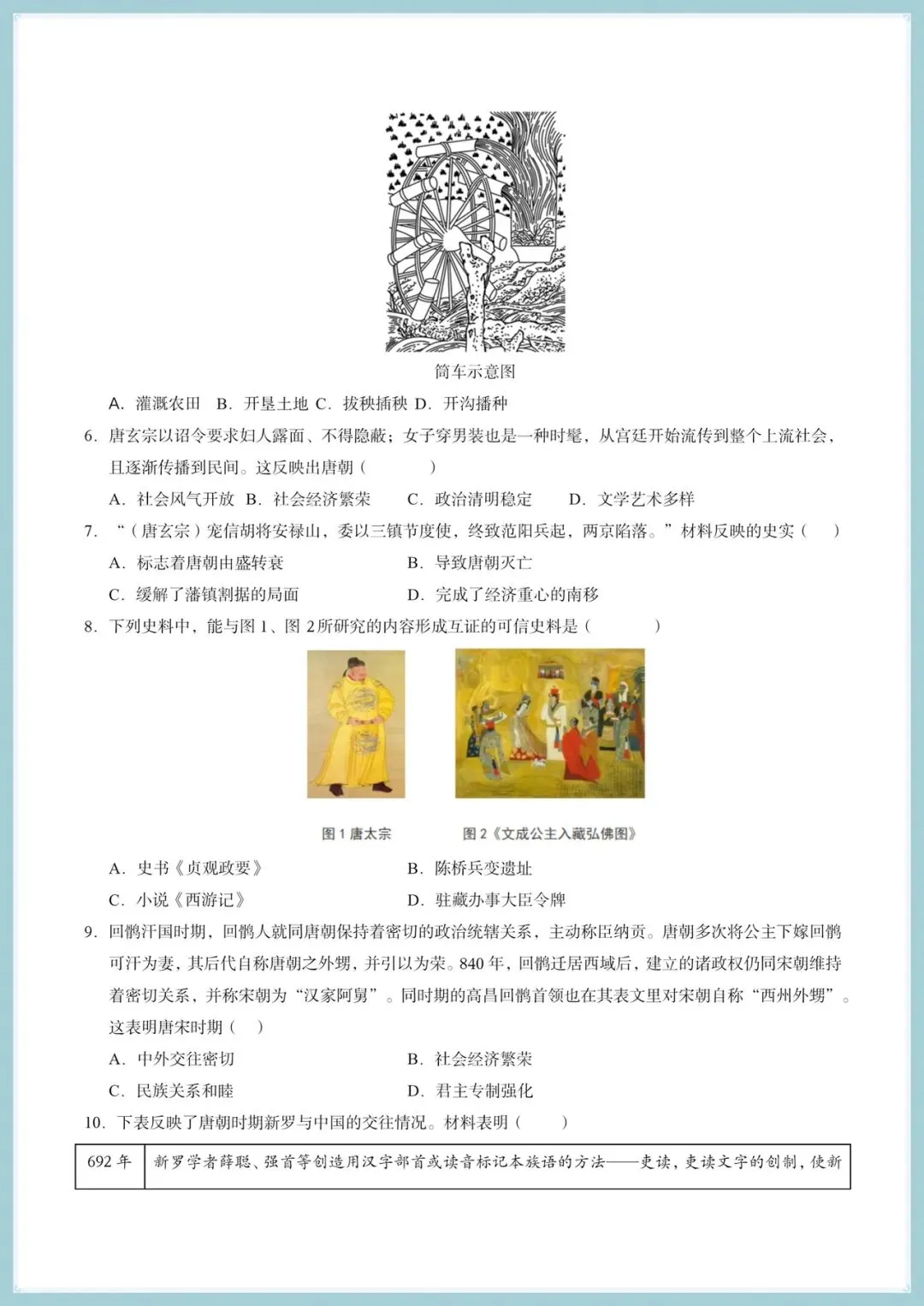 筒车示意图

A. 灌溉农田　B. 开垦土地 C. 拔秧插秧 D. 开沟播种

6. 唐玄宗以诏令要求妇人露面、不得隐蔽；女子穿男装也是一种时髦，从宫廷开始流传到整个上流社会，且逐渐传播到民间。这反映出唐朝（　　）

A. 社会风气开放　B. 社会经济繁荣　C. 政治清明稳定　D. 文学艺术多样

7. “（唐玄宗）宠信胡将安禄山，委以三镇节度使，终致范阳兵起，两京陷落。”材料反映的史实（　）

A. 标志着唐朝由盛转衰　B. 导致唐朝灭亡

C. 缓解了藩镇割据的局面　D. 完成了经济重心的南移

8. 下列史料中，能与图 1、图 2所研究的内容形成互证的可信史料是（　　）

图 1 唐太宗　图 2《文成公主入藏弘佛图》

A. 史书《贞观政要》　B. 陈桥兵变遗址

C. 小说《西游记》　D. 驻藏办事大臣令牌

9. 回鹘汗国时期，回鹘人就同唐朝保持着密切的政治统辖关系，主动称臣纳贡。唐朝多次将公主下嫁回鹘可汗为妻，其后代自称唐朝之外甥，并引以为荣。840 年，回鹘迁居西域后，建立的诸政权仍同宋朝维持着密切关系，并称宋朝为“汉家阿舅”。同时期的高昌回鹘首领也在其表文里对宋朝自称“西州外甥”。这表明唐宋时期（　）

A. 中外交往密切　B. 社会经济繁荣

C. 民族关系和睦　D. 君主专制强化

10. 下表反映了唐朝时期新罗与中国的交往情况。材料表明（　　）

| 692 年 | 新罗学者薛聪、强首等创造用汉字部首或读音标记本族语的方法——吏读，吏读文字的创制，使新 |
|---|---|